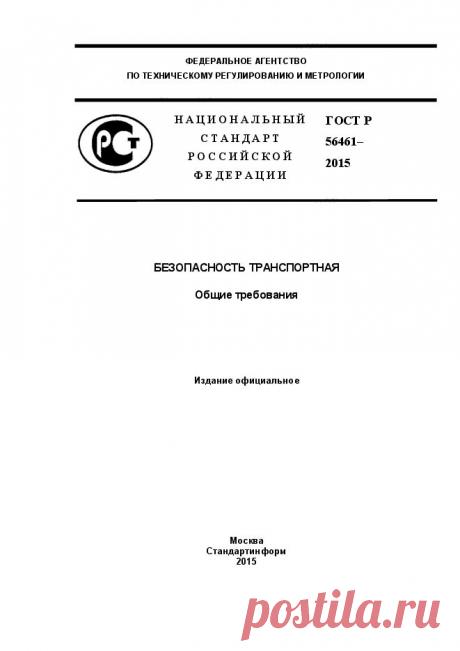 ФЕДЕРАЛЬНОЕ АГЕНТСТВО
ПО ТЕХНИЧЕСКОМУ РЕГУЛИРОВАНИЮ И МЕТРОЛОГИИ

РСТ

НАЦИОНАЛЬНЫЙ
СТАНДАРТ
РОССИЙСКОЙ
ФЕДЕРАЦИИ

ГОСТ Р
56461–
2015

БЕЗОПАСНОСТЬ ТРАНСПОРТНАЯ

Общие требования

Издание официальное

Москва
Стандартинформ
2015

postila.ru